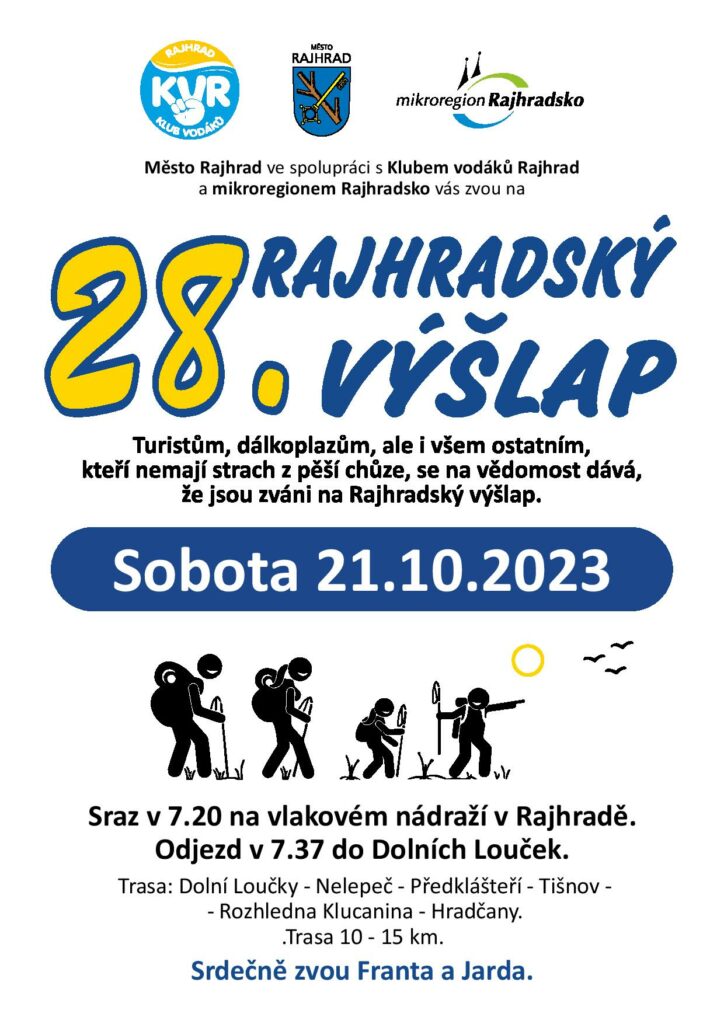 RAJHRAD
KVR
KLUB VODÁKŮ

MĚSTO
RAJHRAD

mikroregion Rajhradsko

Město Rajhrad ve spolupráci s Klubem vodáků Rajhrad a mikroregionem Rajhradsko vás zvou na

28. RAJHRADSKÝ VÝŠLAP

Turistům, dálkoplazům, ale i všem ostatním, kteří nemají strach z pěší chůze, se na vědomost dává, že jsou zváni na Rajhradský výšlap.

Sobota 21.10.2023

Sraz v 7.20 na vlakovém nádraží v Rajhradě.
Odjezd v 7.37 do Dolních Louček.

Trasa: Dolní Loučky - Nelepeč - Předklášteří - Tišnov -
- Rozhledna Klucanina - Hradčany.
.Trasa 10 - 15 km.

Srdečně zvou Franta a Jarda.